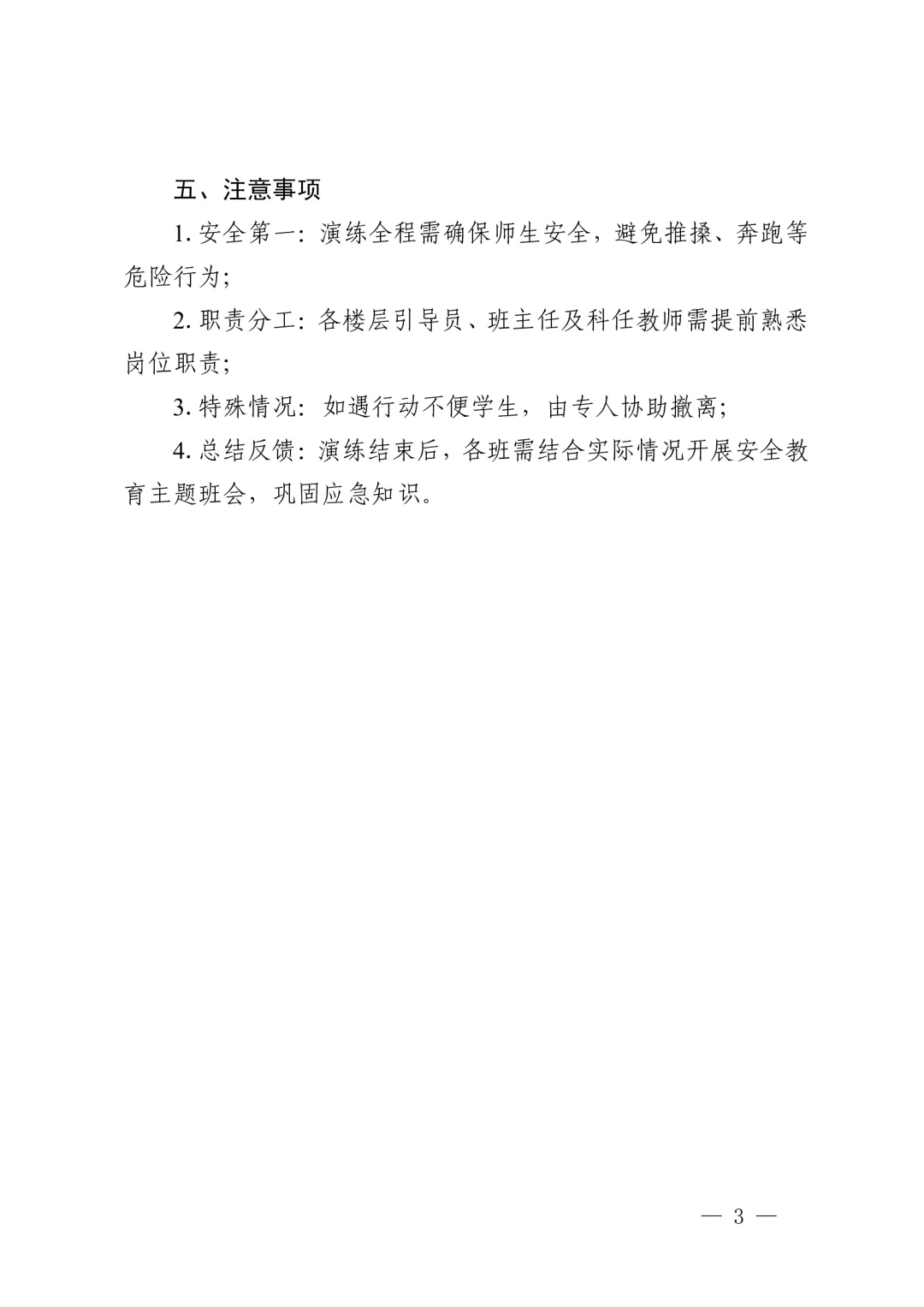 五、注意事项

1. 安全第一：演练全程需确保师生安全，避免推搡、奔跑等危险行为；

2. 职责分工：各楼层引导员、班主任及科任教师需提前熟悉岗位职责；

3. 特殊情况：如遇行动不便学生，由专人协助撤离；

4. 总结反馈：演练结束后，各班需结合实际情况开展安全教育主题班会，巩固应急知识。

— 3 —